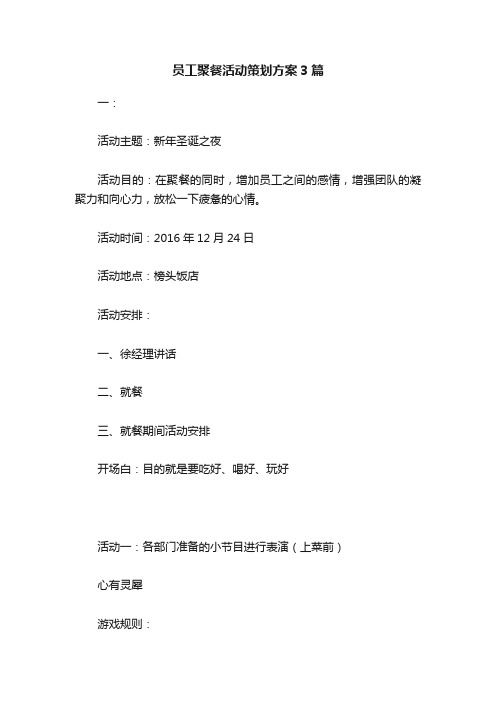 员工聚餐活动策划方案 3 篇

一：

活动主题：新年圣诞之夜

活动目的：在聚餐的同时，增加员工之间的感情，增强团队的凝聚力和向心力，放松一下疲惫的心情。

活动时间：2016 年 12 月 24 日

活动地点：榜头饭店

活动安排：

一、徐经理讲话

二、就餐

三、就餐期间活动安排

开场白：目的就是要吃好、喝好、玩好

活动一：各部门准备的小节目进行表演（上菜前）

心有灵犀

游戏规则：